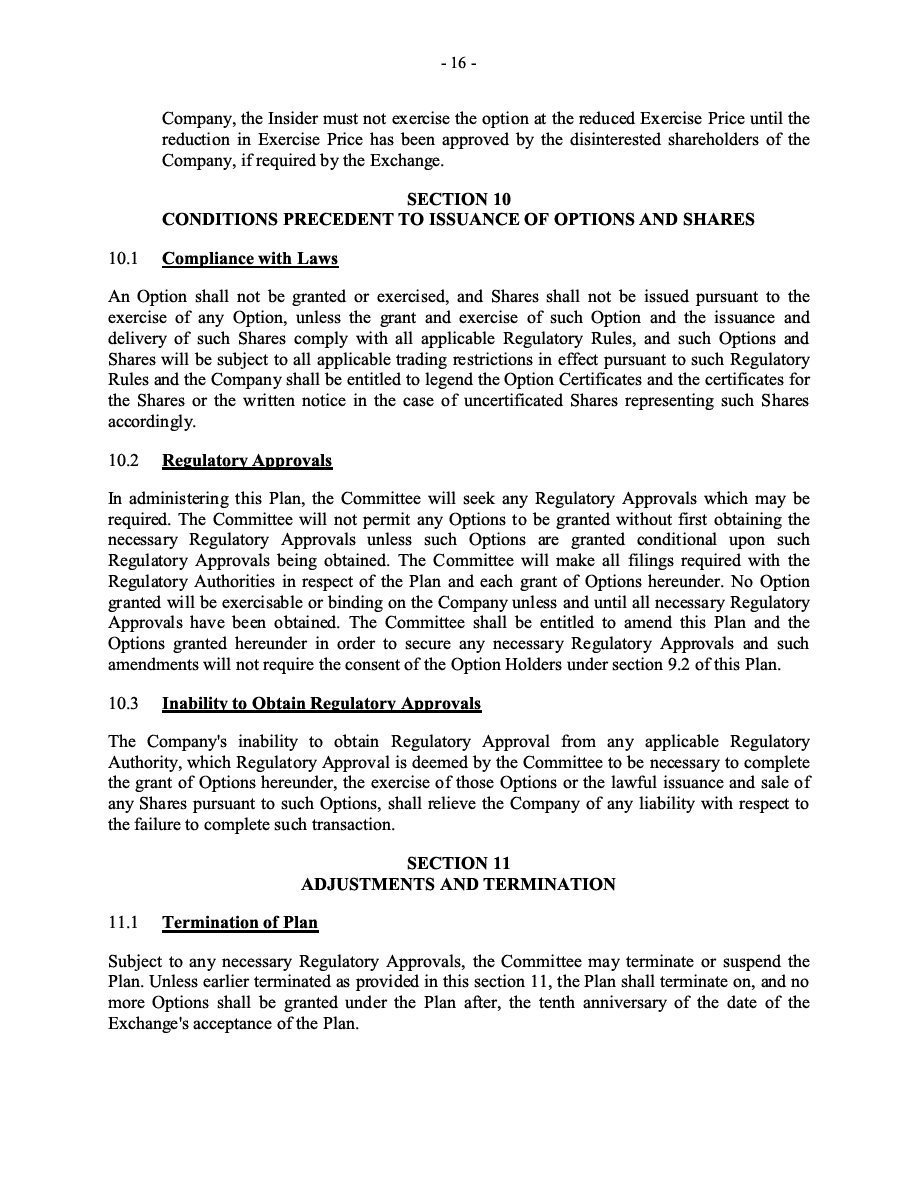 - 16 -

Company, the Insider must not exercise the option at the reduced Exercise Price until the reduction in Exercise Price has been approved by the disinterested shareholders of the Company, if required by the Exchange.

SECTION 10
CONDITIONS PRECEDENT TO ISSUANCE OF OPTIONS AND SHARES

10.1 Compliance with Laws

An Option shall not be granted or exercised, and Shares shall not be issued pursuant to the exercise of any Option, unless the grant and exercise of such Option and the issuance and delivery of such Shares comply with all applicable Regulatory Rules, and such Options and Shares will be subject to all applicable trading restrictions in effect pursuant to such Regulatory Rules and the Company shall be entitled to legend the Option Certificates and the certificates for the Shares or the written notice in the case of uncertificated Shares representing such Shares accordingly.

10.2 Regulatory Approvals

In administering this Plan, the Committee will seek any Regulatory Approvals which may be required. The Committee will not permit any Options to be granted without first obtaining the necessary Regulatory Approvals unless such Options are granted conditional upon such Regulatory Approvals being obtained. The Committee will make all filings required with the Regulatory Authorities in respect of the Plan and each grant of Options hereunder. No Option granted will be exercisable or binding on the Company unless and until all necessary Regulatory Approvals have been obtained. The Committee shall be entitled to amend this Plan and the Options granted hereunder in order to secure any necessary Regulatory Approvals and such amendments will not require the consent of the Option Holders under section 9.2 of this Plan.

10.3 Inability to Obtain Regulatory Approvals

The Company's inability to obtain Regulatory Approval from any applicable Regulatory Authority, which Regulatory Approval is deemed by the Committee to be necessary to complete the grant of Options hereunder, the exercise of those Options or the lawful issuance and sale of any Shares pursuant to such Options, shall relieve the Company of any liability with respect to the failure to complete such transaction.

SECTION 11
ADJUSTMENTS AND TERMINATION

11.1 Termination of Plan

Subject to any necessary Regulatory Approvals, the Committee may terminate or suspend the Plan. Unless earlier terminated as provided in this section 11, the Plan shall terminate on, and no more Options shall be granted under the Plan after, the tenth anniversary of the date of the Exchange's acceptance of the Plan.